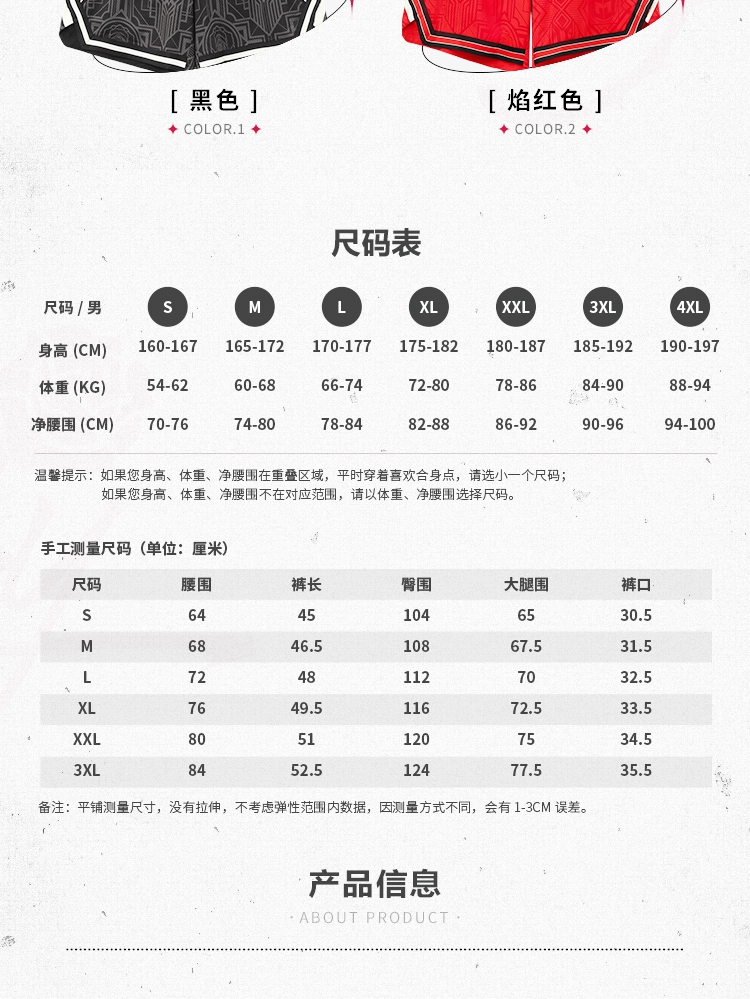 [ 黑色 ]
✦ COLOR.1 ✦

[ 焰红色 ]
✦ COLOR.2 ✦

尺码表

| 尺码 / 男 | S | M | L | XL | XXL | 3XL | 4XL |
|---|---|---|---|---|---|---|---|
| 身高 (CM) | 160-167 | 165-172 | 170-177 | 175-182 | 180-187 | 185-192 | 190-197 |
| 体重 (KG) | 54-62 | 60-68 | 66-74 | 72-80 | 78-86 | 84-90 | 88-94 |
| 净腰围 (CM) | 70-76 | 74-80 | 78-84 | 82-88 | 86-92 | 90-96 | 94-100 |

温馨提示：如果您身高、体重、净腰围在重叠区域，平时穿着喜欢合身点，请选小一个尺码；
如果您身高、体重、净腰围不在对应范围，请以体重、净腰围选择尺码。

手工测量尺码（单位：厘米）

| 尺码 | 腰围 | 裤长 | 臀围 | 大腿围 | 裤口 |
|---|---|---|---|---|---|
| S | 64 | 45 | 104 | 65 | 30.5 |
| M | 68 | 46.5 | 108 | 67.5 | 31.5 |
| L | 72 | 48 | 112 | 70 | 32.5 |
| XL | 76 | 49.5 | 116 | 72.5 | 33.5 |
| XXL | 80 | 51 | 120 | 75 | 34.5 |
| 3XL | 84 | 52.5 | 124 | 77.5 | 35.5 |

备注：平铺测量尺寸，没有拉伸，不考虑弹性范围内数据，因测量方式不同，会有 1-3CM 误差。

产品信息
· ABOUT PRODUCT ·